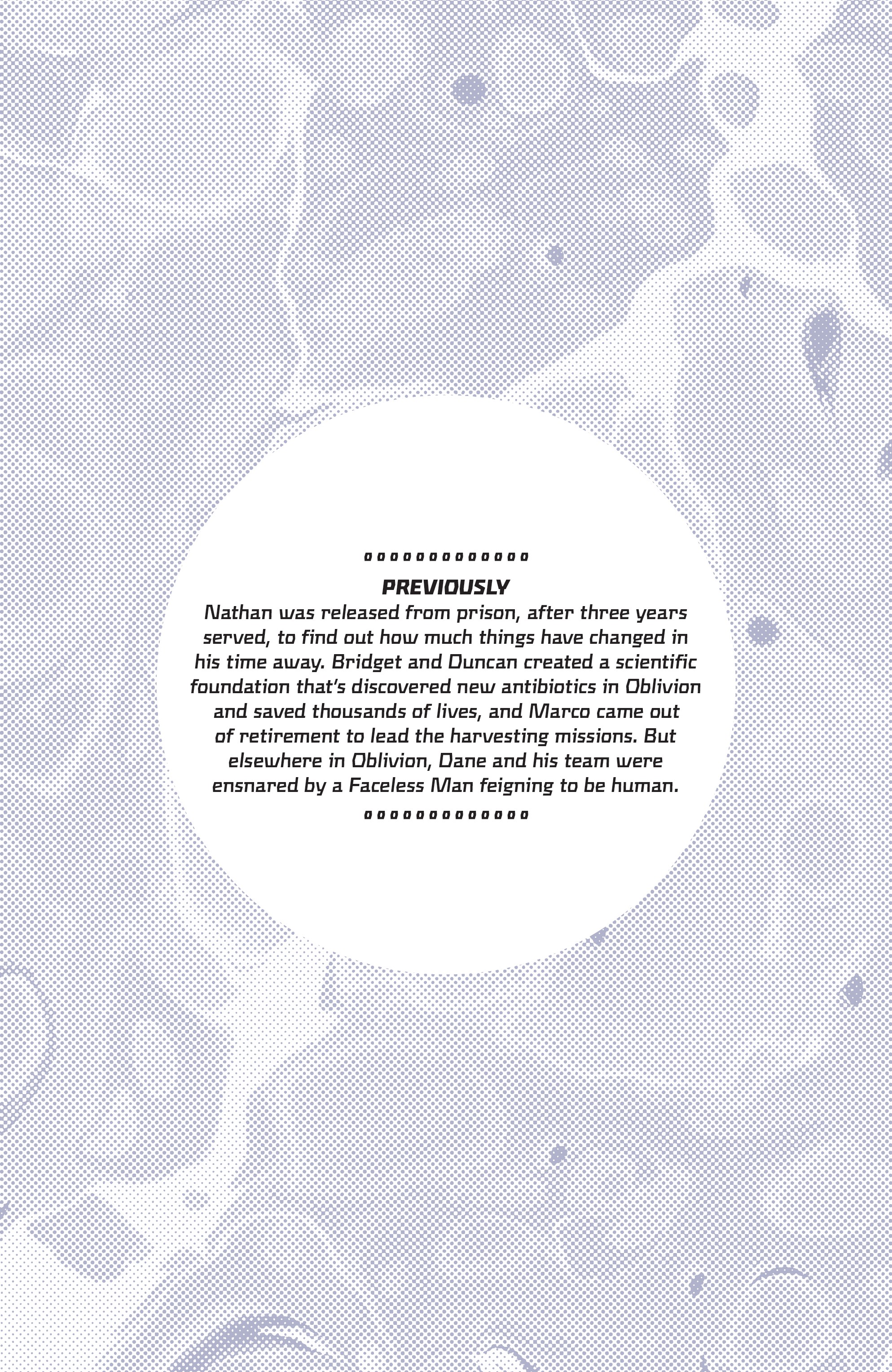 PREVIOUSLY

Nathan was released from prison, after three years served, to find out how much things have changed in his time away. Bridget and Duncan created a scientific foundation that's discovered new antibiotics in Oblivion and saved thousands of lives, and Marco came out of retirement to lead the harvesting missions. But elsewhere in Oblivion, Dane and his team were ensnared by a Faceless Man feigning to be human.